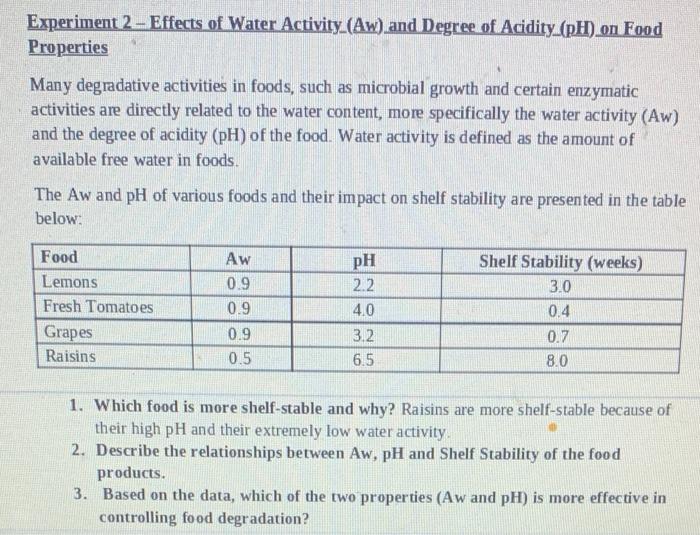 Experiment 2 – Effects of Water Activity (Aw) and Degree of Acidity (pH) on Food Properties

Many degradative activities in foods, such as microbial growth and certain enzymatic activities are directly related to the water content, more specifically the water activity (Aw) and the degree of acidity (pH) of the food. Water activity is defined as the amount of available free water in foods.

The Aw and pH of various foods and their impact on shelf stability are presented in the table below:

| Food | Aw | pH | Shelf Stability (weeks) |
|---|---|---|---|
| Lemons | 0.9 | 2.2 | 3.0 |
| Fresh Tomatoes | 0.9 | 4.0 | 0.4 |
| Grapes | 0.9 | 3.2 | 0.7 |
| Raisins | 0.5 | 6.5 | 8.0 |

1. Which food is more shelf-stable and why? Raisins are more shelf-stable because of their high pH and their extremely low water activity.
2. Describe the relationships between Aw, pH and Shelf Stability of the food products.
3. Based on the data, which of the two properties (Aw and pH) is more effective in controlling food degradation?